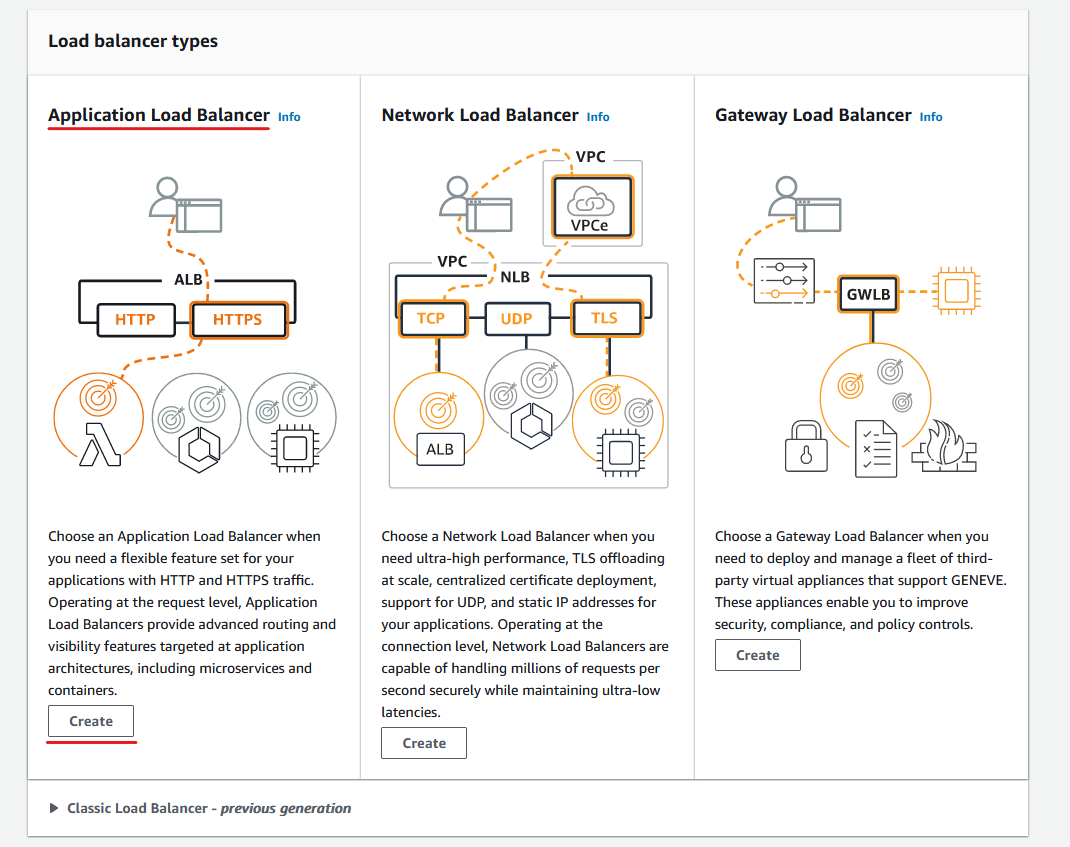 Load balancer types

Application Load Balancer Info

ALB

HTTP

HTTPS

Choose an Application Load Balancer when you need a flexible feature set for your applications with HTTP and HTTPS traffic. Operating at the request level, Application Load Balancers provide advanced routing and visibility features targeted at application architectures, including microservices and containers.

Create

Network Load Balancer Info

VPC

VPCe

VPC

NLB

TCP

UDP

TLS

ALB

Choose a Network Load Balancer when you need ultra-high performance, TLS offloading at scale, centralized certificate deployment, support for UDP, and static IP addresses for your applications. Operating at the connection level, Network Load Balancers are capable of handling millions of requests per second securely while maintaining ultra-low latencies.

Create

Gateway Load Balancer Info

GWLB

Choose a Gateway Load Balancer when you need to deploy and manage a fleet of third-party virtual appliances that support GENEVE. These appliances enable you to improve security, compliance, and policy controls.

Create

▶ Classic Load Balancer - previous generation